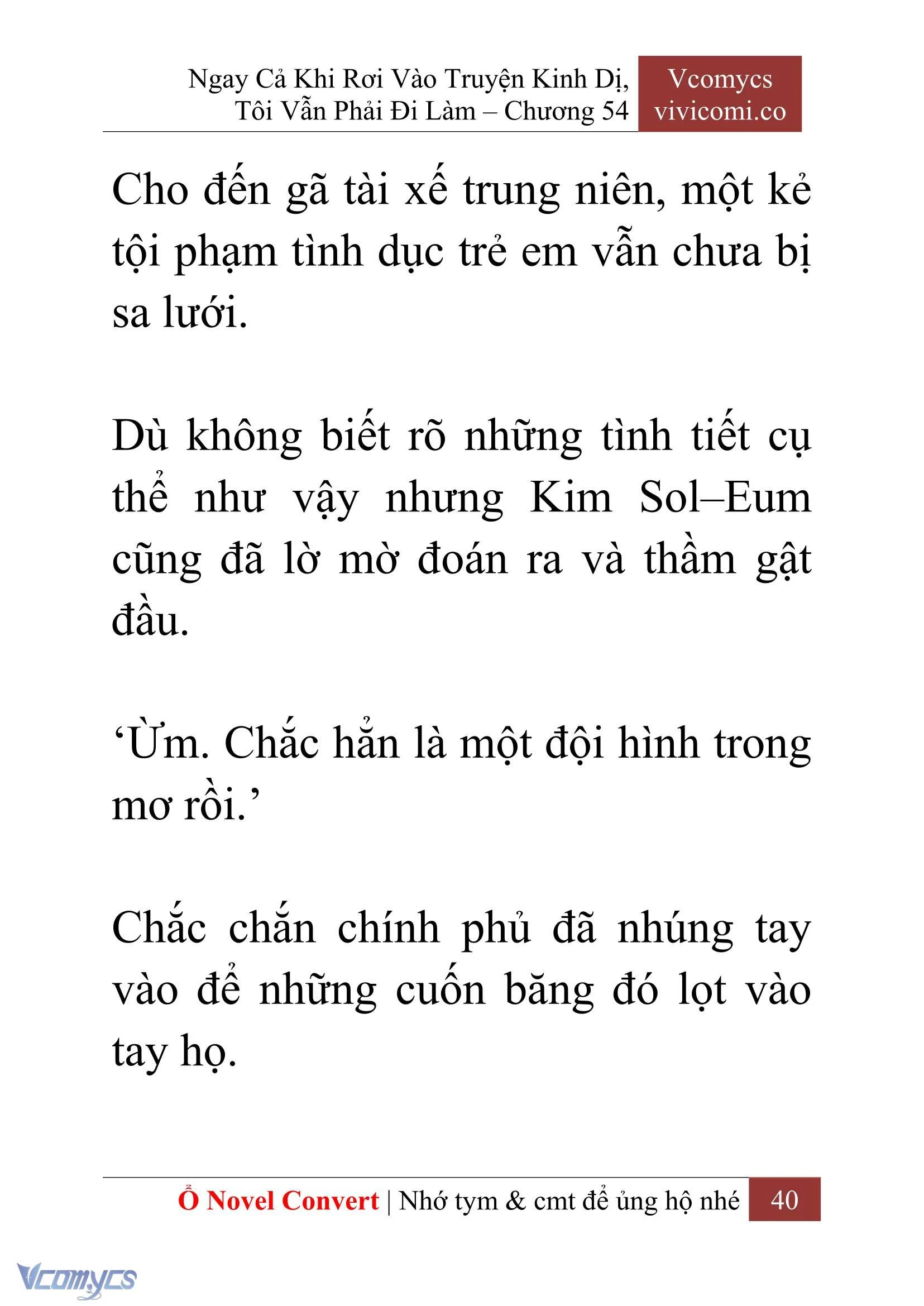 Ngay Cả Khi Rơi Vào Truyện Kinh Dị, Tôi Vẫn Phải Đi Làm – Chương 54

Vcomycs
vivicomi.co

Cho đến gã tài xế trung niên, một kẻ tội phạm tình dục trẻ em vẫn chưa bị sa lưới.

Dù không biết rõ những tình tiết cụ thể như vậy nhưng Kim Sol–Eum cũng đã lờ mờ đoán ra và thầm gật đầu.

‘Ừm. Chắc hẳn là một đội hình trong mơ rồi.’

Chắc chắn chính phủ đã nhúng tay vào để những cuốn băng đó lọt vào tay họ.

Ổ Novel Convert | Nhớ tym & cmt để ủng hộ nhé 40

Vcomycs